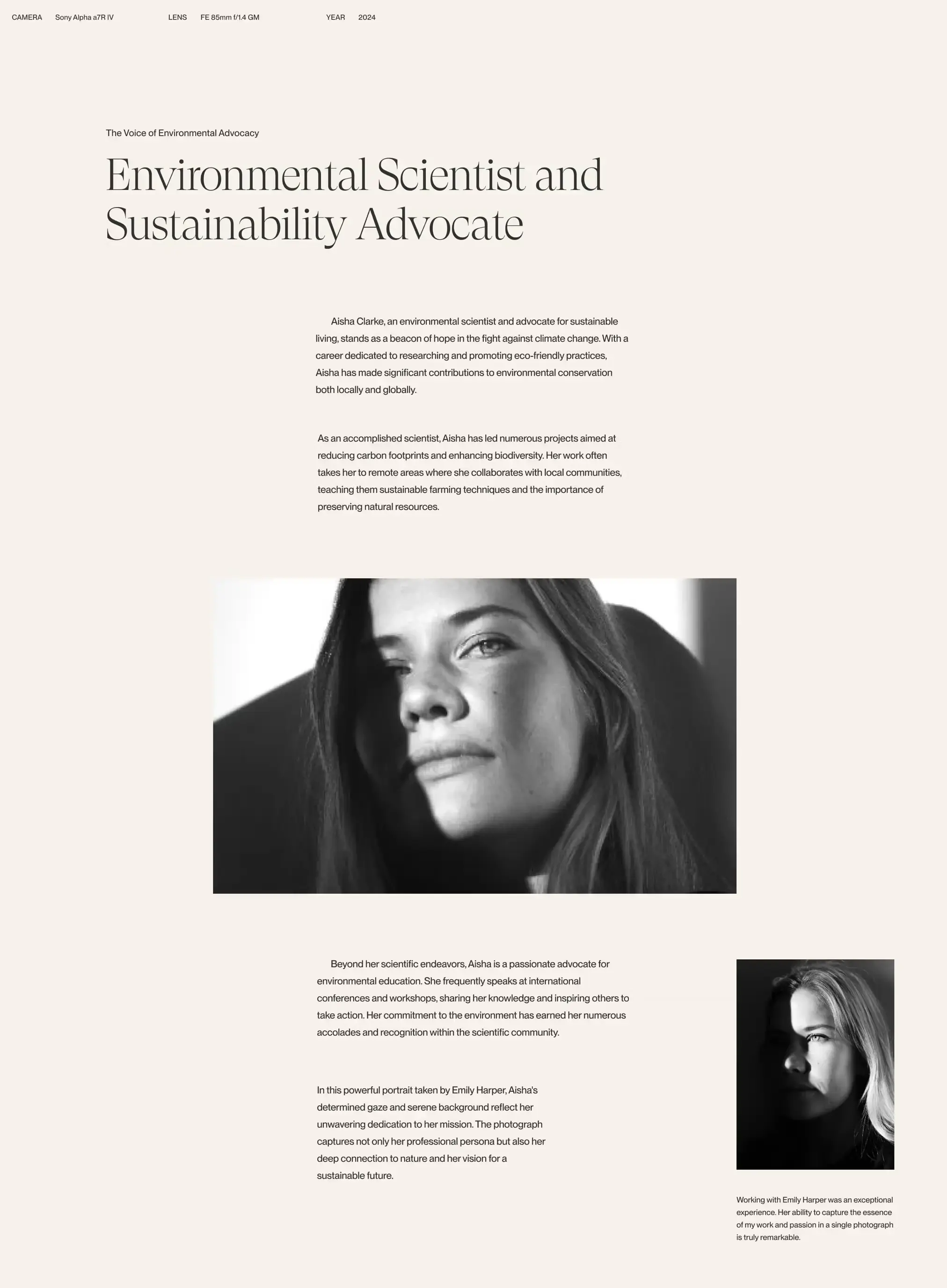 CAMERA Sony Alpha a7R IV LENS FE 85mm f/1.4 GM YEAR 2024

The Voice of Environmental Advocacy

Environmental Scientist and Sustainability Advocate

Aisha Clarke, an environmental scientist and advocate for sustainable living, stands as a beacon of hope in the fight against climate change. With a career dedicated to researching and promoting eco-friendly practices, Aisha has made significant contributions to environmental conservation both locally and globally.

As an accomplished scientist, Aisha has led numerous projects aimed at reducing carbon footprints and enhancing biodiversity. Her work often takes her to remote areas where she collaborates with local communities, teaching them sustainable farming techniques and the importance of preserving natural resources.

Beyond her scientific endeavors, Aisha is a passionate advocate for environmental education. She frequently speaks at international conferences and workshops, sharing her knowledge and inspiring others to take action. Her commitment to the environment has earned her numerous accolades and recognition within the scientific community.

In this powerful portrait taken by Emily Harper, Aisha's determined gaze and serene background reflect her unwavering dedication to her mission. The photograph captures not only her professional persona but also her deep connection to nature and her vision for a sustainable future.

Working with Emily Harper was an exceptional experience. Her ability to capture the essence of my work and passion in a single photograph is truly remarkable.